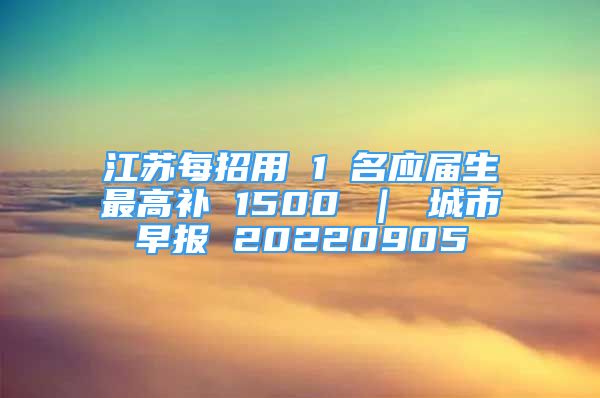 江苏每招用 1 名应届生最高补 1500 ｜ 城市早报 20220905